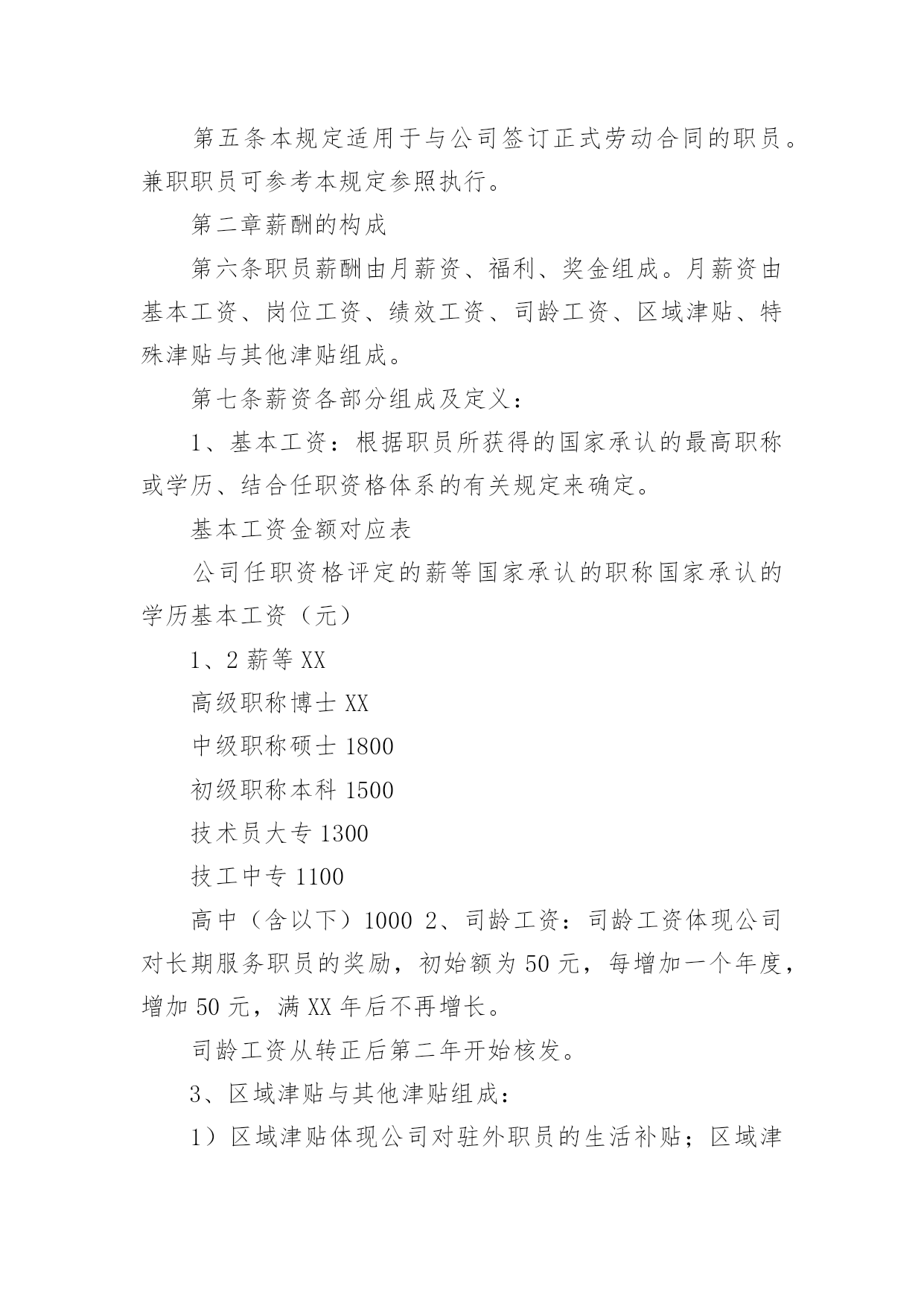 第五条本规定适用于与公司签订正式劳动合同的职员。兼职职员可参考本规定参照执行。

第二章薪酬的构成

第六条职员薪酬由月薪资、福利、奖金组成。月薪资由基本工资、岗位工资、绩效工资、司龄工资、区域津贴、特殊津贴与其他津贴组成。

第七条薪资各部分组成及定义：

1、基本工资：根据职员所获得的国家承认的最高职称或学历、结合任职资格体系的有关规定来确定。

基本工资金额对应表

公司任职资格评定的薪等国家承认的职称国家承认的学历基本工资（元）

1、2 薪等 XX

高级职称博士 XX

中级职称硕士 1800

初级职称本科 1500

技术员大专 1300

技工中专 1100

高中（含以下）1000 2、司龄工资：司龄工资体现公司对长期服务职员的奖励，初始额为 50 元，每增加一个年度，增加 50 元，满 XX 年后不再增长。

司龄工资从转正后第二年开始核发。

3、区域津贴与其他津贴组成：

1）区域津贴体现公司对驻外职员的生活补贴；区域津